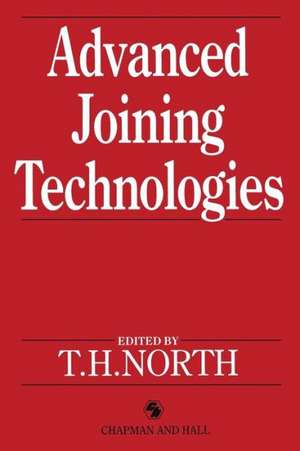 Advanced Joining Technologies

EDITED BY
T.H.NORTH

CHAPMAN AND HALL